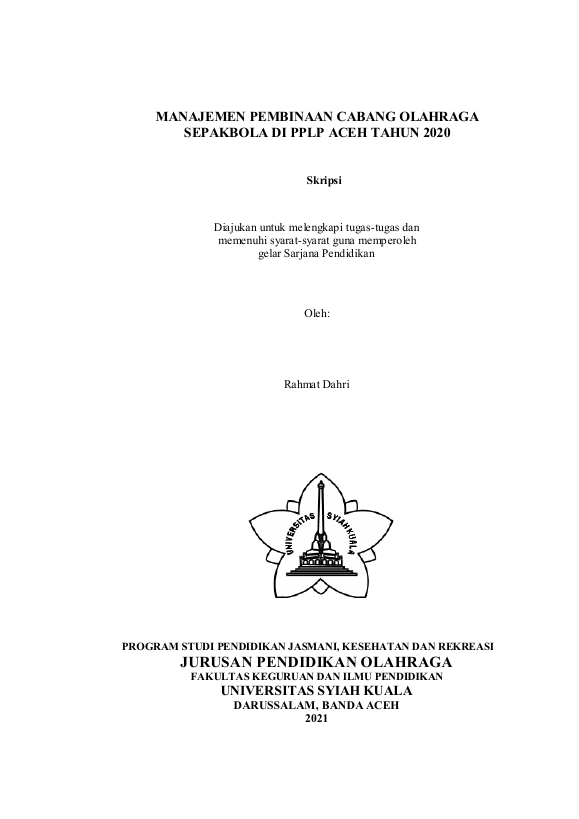 MANAJEMEN PEMBINAAN CABANG OLAHRAGA SEPAKBOLA DI PPLP ACEH TAHUN 2020

Skripsi

Diajukan untuk melengkapi tugas-tugas dan memenuhi syarat-syarat guna memperoleh gelar Sarjana Pendidikan

Oleh:

Rahmat Dahri

UNIVERSITAS SYIAH KUALA

PROGRAM STUDI PENDIDIKAN JASMANI, KESEHATAN DAN REKREASI
JURUSAN PENDIDIKAN OLAHRAGA
FAKULTAS KEGURUAN DAN ILMU PENDIDIKAN
UNIVERSITAS SYIAH KUALA
DARUSSALAM, BANDA ACEH
2021